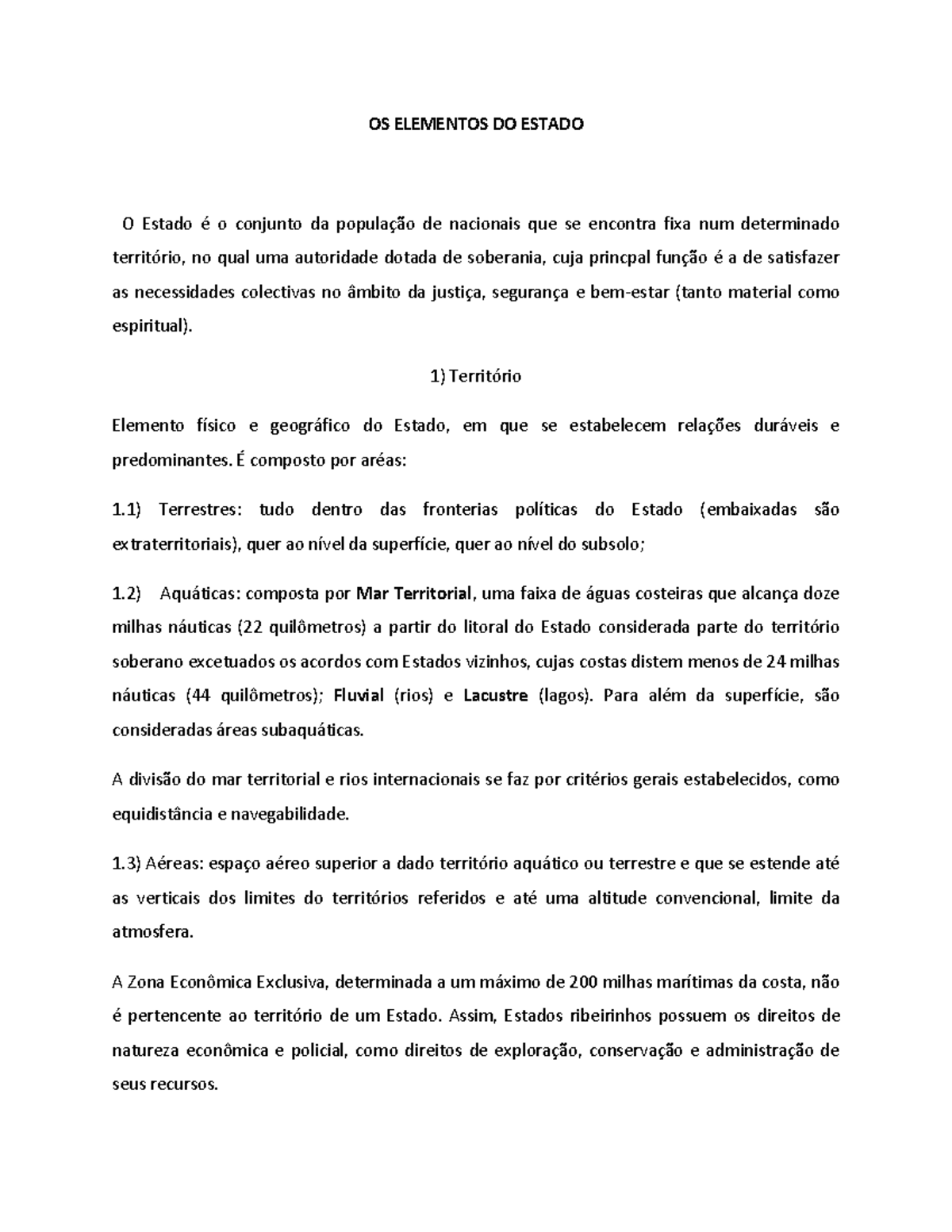 OS ELEMENTOS DO ESTADO

O Estado é o conjunto da população de nacionais que se encontra fixa num determinado território, no qual uma autoridade dotada de soberania, cuja princpal função é a de satisfazer as necessidades colectivas no âmbito da justiça, segurança e bem-estar (tanto material como espiritual).

1) Território

Elemento físico e geográfico do Estado, em que se estabelecem relações duráveis e predominantes. É composto por aréas:

1.1) Terrestres: tudo dentro das fronterias políticas do Estado (embaixadas são extraterritoriais), quer ao nível da superfície, quer ao nível do subsolo;

1.2) Aquáticas: composta por Mar Territorial, uma faixa de águas costeiras que alcança doze milhas náuticas (22 quilômetros) a partir do litoral do Estado considerada parte do território soberano excetuados os acordos com Estados vizinhos, cujas costas distem menos de 24 milhas náuticas (44 quilômetros); Fluvial (rios) e Lacustre (lagos). Para além da superfície, são consideradas áreas subaquáticas.

A divisão do mar territorial e rios internacionais se faz por critérios gerais estabelecidos, como equidistância e navegabilidade.

1.3) Aéreas: espaço aéreo superior a dado território aquático ou terrestre e que se estende até as verticais dos limites do territórios referidos e até uma altitude convencional, limite da atmosfera.

A Zona Econômica Exclusiva, determinada a um máximo de 200 milhas marítimas da costa, não é pertencente ao território de um Estado. Assim, Estados ribeirinhos possuem os direitos de natureza econômica e policial, como direitos de exploração, conservação e administração de seus recursos.